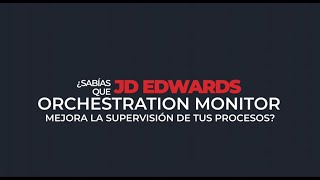 ¿SABÍAS QUE JD EDWARDS
ORCHESTRATION MONITOR
MEJORA LA SUPERVISIÓN DE TUS PROCESOS?